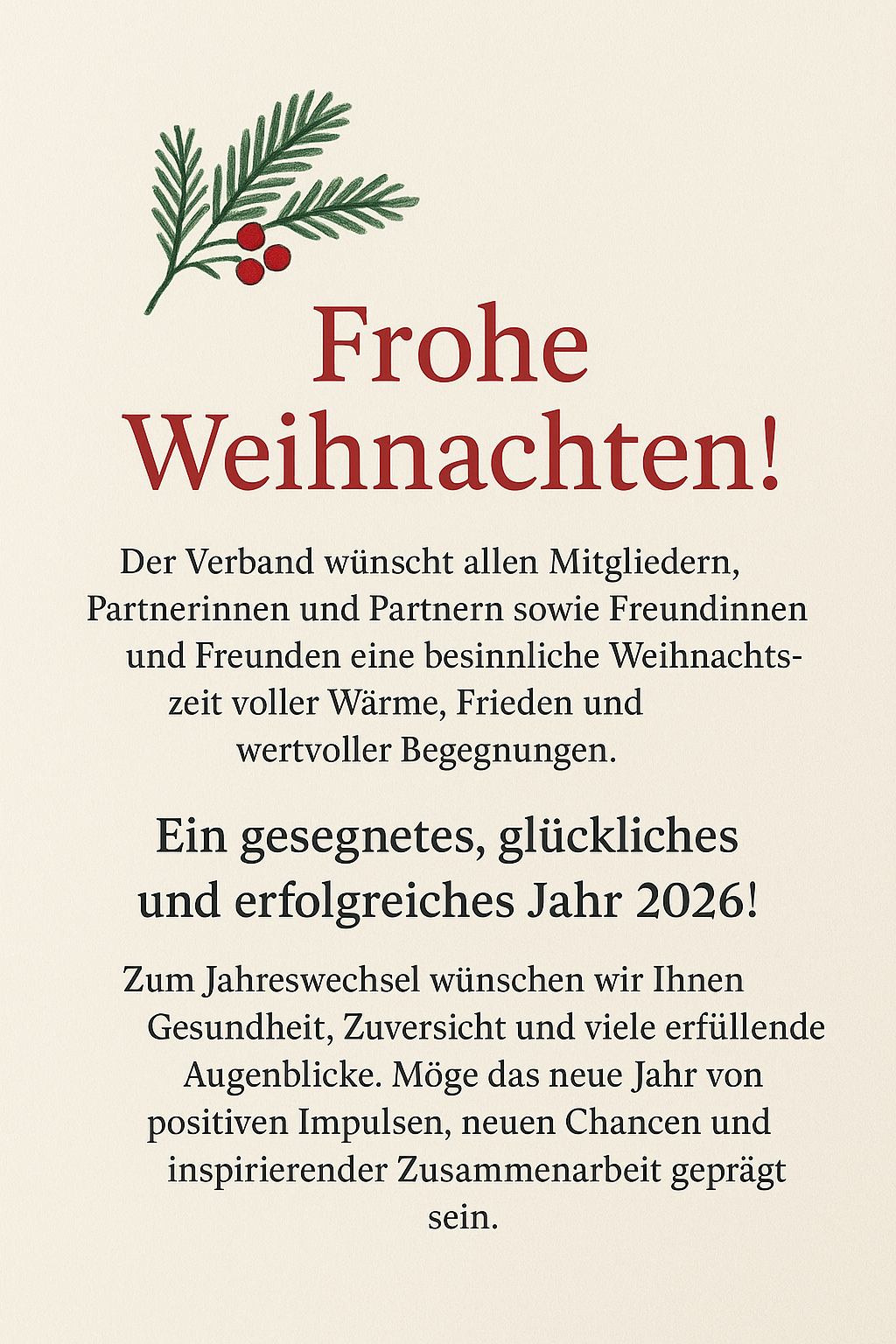 Frohe Weihnachten!

Der Verband wünscht allen Mitgliedern, Partnerinnen und Partnern sowie Freundinnen und Freunden eine besinnliche Weihnachtszeit voller Wärme, Frieden und wertvoller Begegnungen.

Ein gesegnetes, glückliches und erfolgreiches Jahr 2026!

Zum Jahreswechsel wünschen wir Ihnen Gesundheit, Zuversicht und viele erfüllende Augenblicke. Möge das neue Jahr von positiven Impulsen, neuen Chancen und inspirierender Zusammenarbeit geprägt sein.